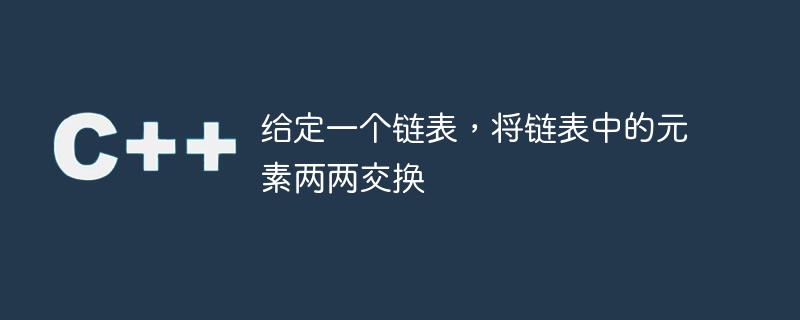 C++

给定一个链表，将链表中的元素两两交换